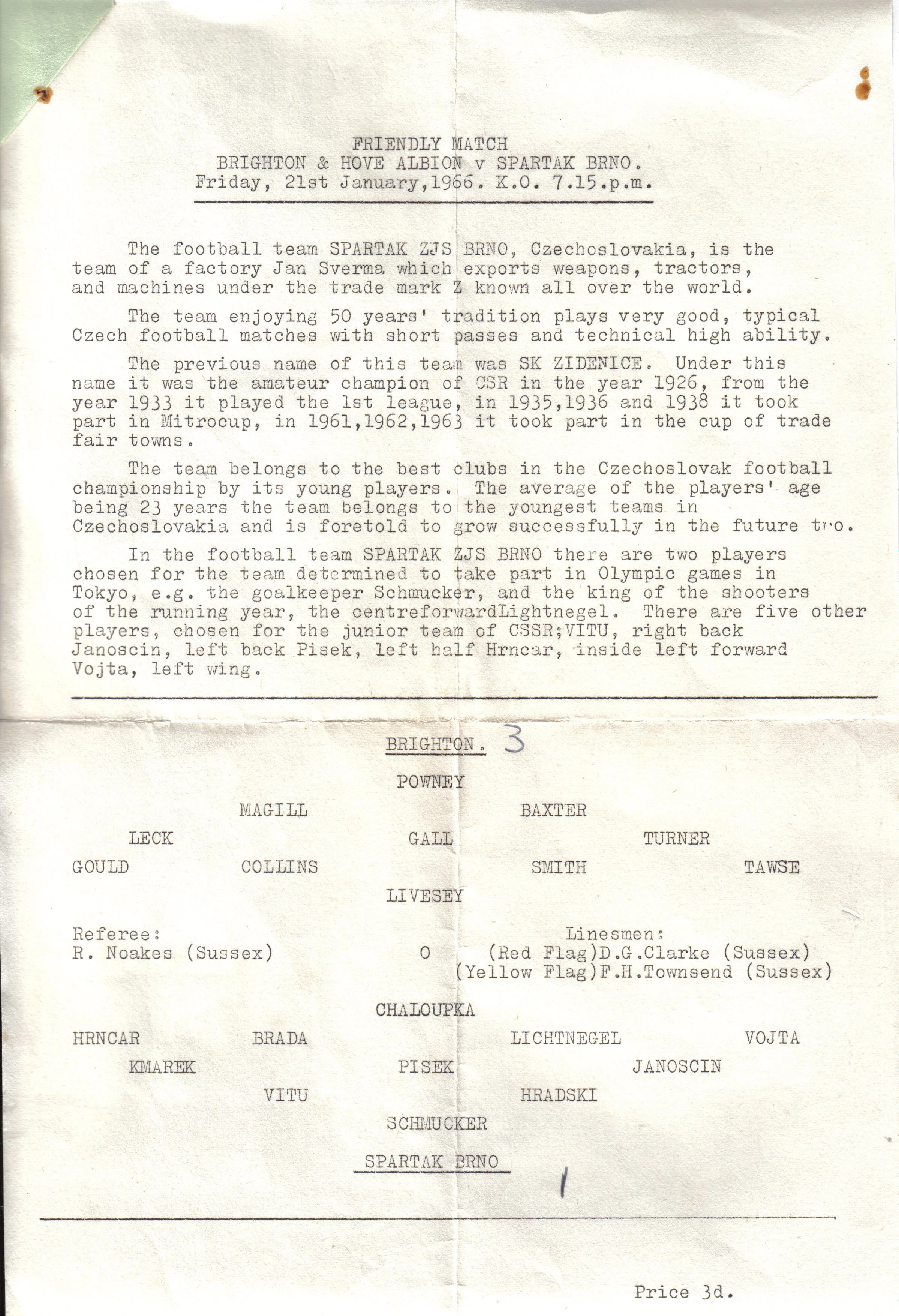 FRIENDLY MATCH
BRIGHTON & HOVE ALBION v SPARTAK BRNO.
Friday, 21st January,1966. K.O. 7.15.p.m.

The football team SPARTAK ZJS BRNO, Czechoslovakia, is the team of a factory Jan Sverma which exports weapons, tractors, and machines under the trade mark Z known all over the world.

The team enjoying 50 years' tradition plays very good, typical Czech football matches with short passes and technical high ability.

The previous name of this team was SK ZIDENICE. Under this name it was the amateur champion of CSR in the year 1926, from the year 1933 it played the 1st league, in 1935,1936 and 1938 it took part in Mitrocup, in 1961,1962,1963 it took part in the cup of trade fair towns.

The team belongs to the best clubs in the Czechoslovak football championship by its young players. The average of the players' age being 23 years the team belongs to the youngest teams in Czechoslovakia and is foretold to grow successfully in the future too.

In the football team SPARTAK ZJS BRNO there are two players chosen for the team determined to take part in Olympic games in Tokyo, e.g. the goalkeeper Schmucker, and the king of the shooters of the running year, the centreforwardLightnegel. There are five other players, chosen for the junior team of CSSR;VITU, right back Janoscin, left back Pisek, left half Hrncar, inside left forward Vojta, left wing.

BRIGHTON. 3

POWNEY

MAGILL BAXTER

LECK GALL TURNER

GOULD COLLINS SMITH TAWSE

LIVESEY

Referee:
R. Noakes (Sussex)

O

Linesmen:
(Red Flag)D.G.Clarke (Sussex)
(Yellow Flag)F.H.Townsend (Sussex)

CHALOUPKA

HRNCAR BRADA LICHTNEGEL VOJTA

KMAREK PISEK JANOSCIN

VITU HRADSKI

SCHMUCKER

SPARTAK BRNO 1

Price 3d.